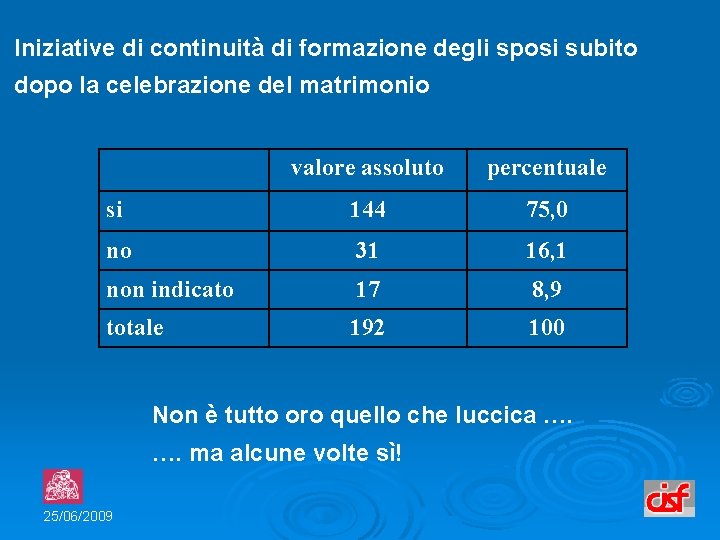 Iniziative di continuità di formazione degli sposi subito dopo la celebrazione del matrimonio

| | valore assoluto | percentuale |
|---|---|---|
| si | 144 | 75,0 |
| no | 31 | 16,1 |
| non indicato | 17 | 8,9 |
| totale | 192 | 100 |

Non è tutto oro quello che luccica ….
…. ma alcune volte sì!

25/06/2009

cisf